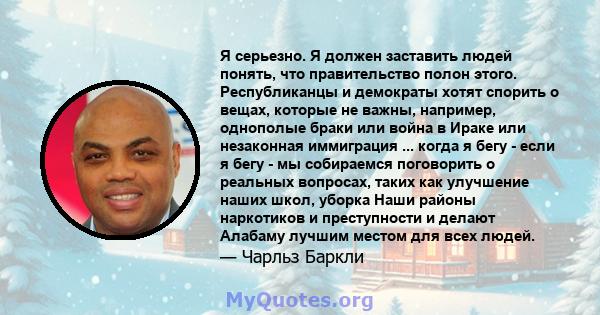 Я серьезно. Я должен заставить людей понять, что правительство полон этого. Республиканцы и демократы хотят спорить о вещах, которые не важны, например, однополые браки или война в Ираке или незаконная иммиграция ... когда я бегу - если я бегу - мы собираемся поговорить о реальных вопросах, таких как улучшение наших школ, уборка Наши районы наркотиков и преступности и делают Алабаму лучшим местом для всех людей.
— Чарльз Баркли

MyQuotes.org